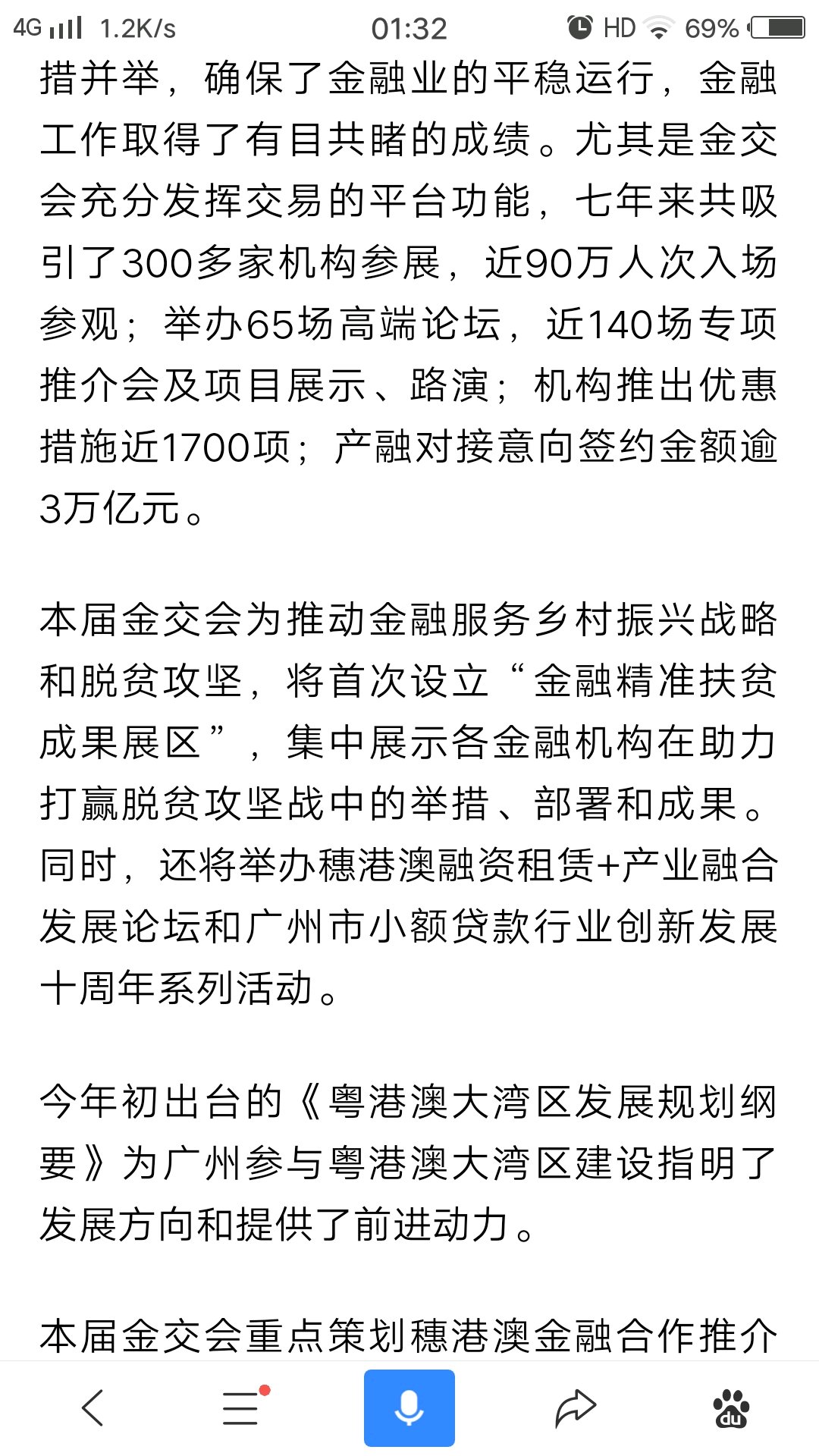 4G 1.2K/s 01:32 HD 69%

措并举，确保了金融业的平稳运行，金融工作取得了有目共睹的成绩。尤其是金交会充分发挥交易的平台功能，七年来共吸引了300多家机构参展，近90万人次入场参观；举办65场高端论坛，近140场专项推介会及项目展示、路演；机构推出优惠措施近1700项；产融对接意向签约金额逾3万亿元。

本届金交会为推动金融服务乡村振兴战略和脱贫攻坚，将首次设立“金融精准扶贫成果展区”，集中展示各金融机构在助力打赢脱贫攻坚战中的举措、部署和成果。同时，还将举办穗港澳融资租赁+产业融合发展论坛和广州市小额贷款行业创新发展十周年系列活动。

今年初出台的《粤港澳大湾区发展规划纲要》为广州参与粤港澳大湾区建设指明了发展方向和提供了前进动力。

本届金交会重点策划穗港澳金融合作推介

du